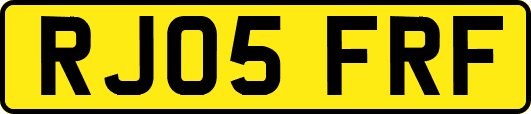 RJ05 FRF